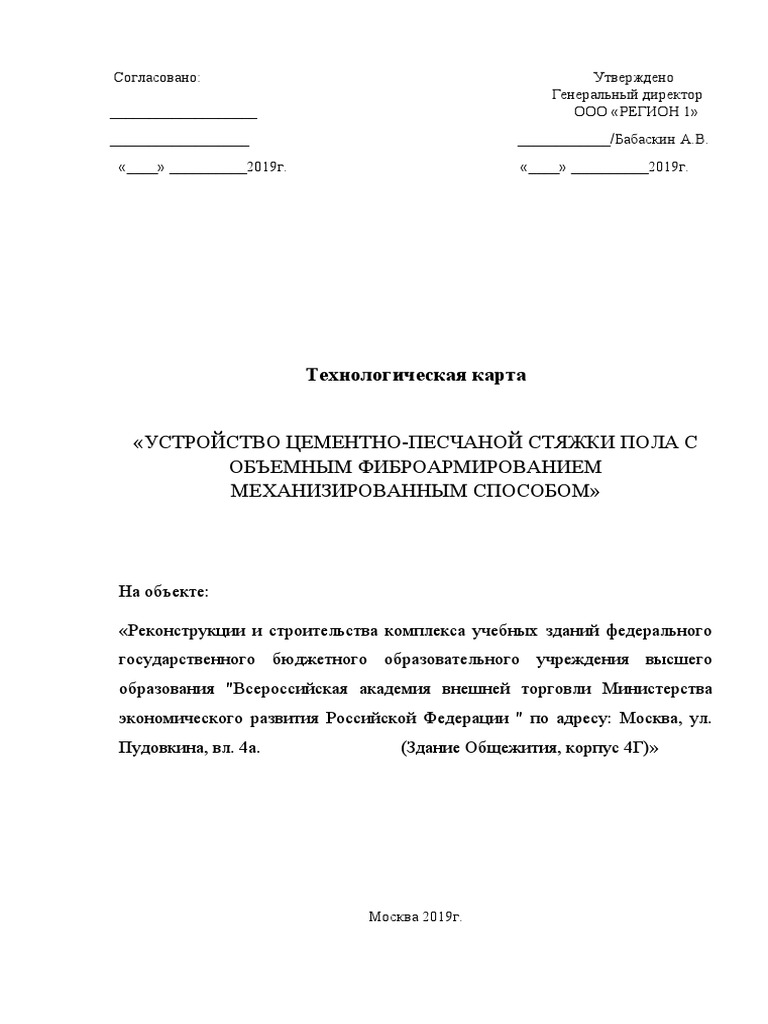 Согласовано:

____________________

___________________

«____» __________2019г.

Утверждено
Генеральный директор
ООО «РЕГИОН 1»

____________/Бабаскин А.В.

«____» __________2019г.

Технологическая карта

«УСТРОЙСТВО ЦЕМЕНТНО-ПЕСЧАНОЙ СТЯЖКИ ПОЛА С ОБЪЕМНЫМ ФИБРОАРМИРОВАНИЕМ МЕХАНИЗИРОВАННЫМ СПОСОБОМ»

На объекте:

«Реконструкции и строительства комплекса учебных зданий федерального государственного бюджетного образовательного учреждения высшего образования "Всероссийская академия внешней торговли Министерства экономического развития Российской Федерации " по адресу: Москва, ул. Пудовкина, вл. 4а. (Здание Общежития, корпус 4Г)»

Москва 2019г.